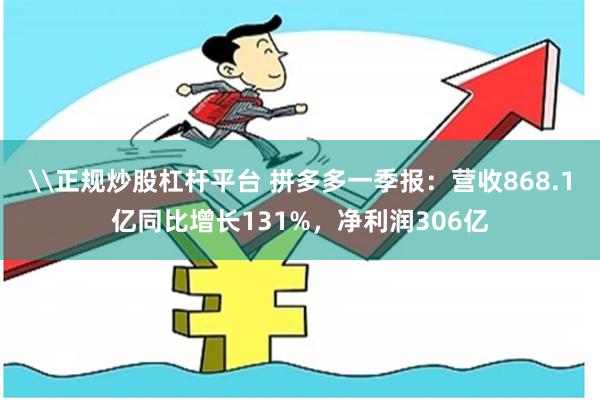 \\正规炒股杠杆平台 拼多多一季报：营收868.1亿同比增长131%，净利润306亿